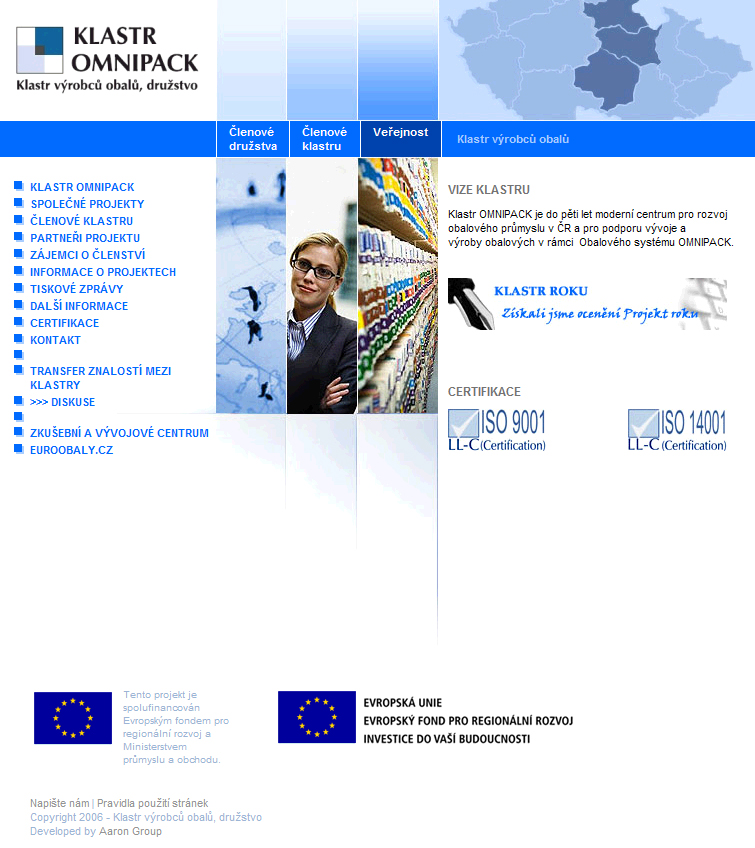 KLASTR OMNIPACK
Klastr výrobců obalů, družstvo

Členové družstva
Členové klastru
Veřejnost
Klastr výrobců obalů

KLASTR OMNIPACK
SPOLEČNÉ PROJEKTY
ČLENOVÉ KLASTRU
PARTNEŘI PROJEKTU
ZÁJEMCI O ČLENSTVÍ
INFORMACE O PROJEKTECH
TISKOVÉ ZPRÁVY
DALŠÍ INFORMACE
CERTIFIKACE
KONTAKT
TRANSFER ZNALOSTÍ MEZI KLASTRY
>>> DISKUSE
ZKUŠEBNÍ A VÝVOJOVÉ CENTRUM
EUROOBALY.CZ

VIZE KLASTRU

Klastr OMNIPACK je do pěti let moderní centrum pro rozvoj obalového průmyslu v ČR a pro podporu vývoje a výroby obalových v rámci Obalového systému OMNIPACK.

KLASTR ROKU
Získali jsme ocenění Projekt roku

CERTIFIKACE

ISO 9001
LL-C (Certification)

ISO 14001
LL-C (Certification)

Tento projekt je spolufinancován Evropským fondem pro regionální rozvoj a Ministerstvem průmyslu a obchodu.

EVROPSKÁ UNIE
EVROPSKÝ FOND PRO REGIONÁLNÍ ROZVOJ
INVESTICE DO VAŠÍ BUDOUCNOSTI

Napište nám | Pravidla použití stránek
Copyright 2006 - Klastr výrobců obalů, družstvo
Developed by Aaron Group